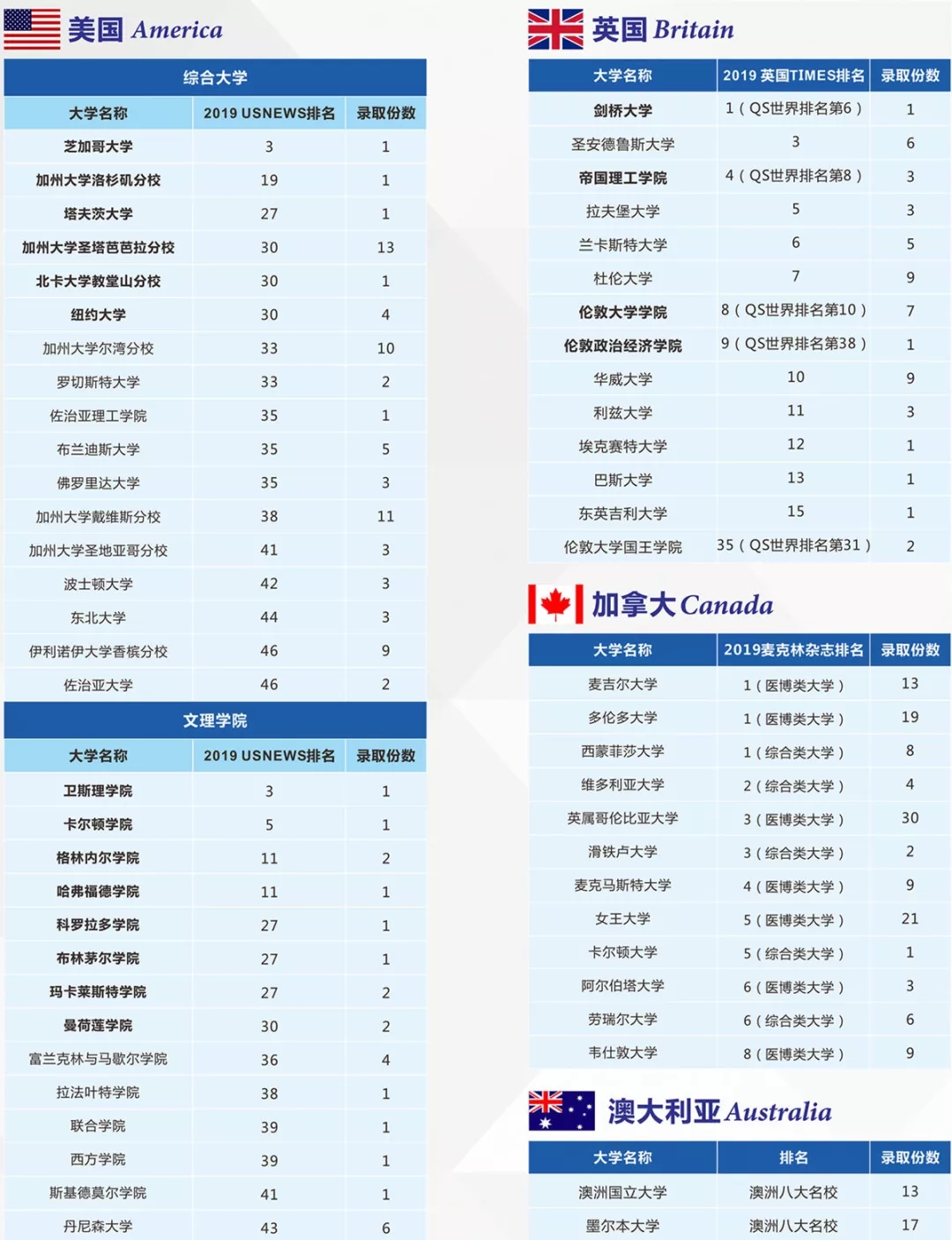 美国 America

综合大学

| 大学名称 | 2019 USNEWS排名 | 录取份数 |
|---|---|---|
| 芝加哥大学 | 3 | 1 |
| 加州大学洛杉矶分校 | 19 | 1 |
| 塔夫茨大学 | 27 | 1 |
| 加州大学圣塔芭芭拉分校 | 30 | 13 |
| 北卡大学教堂山分校 | 30 | 1 |
| 纽约大学 | 30 | 4 |
| 加州大学尔湾分校 | 33 | 10 |
| 罗切斯特大学 | 33 | 2 |
| 佐治亚理工学院 | 35 | 1 |
| 布兰迪斯大学 | 35 | 5 |
| 佛罗里达大学 | 35 | 3 |
| 加州大学戴维斯分校 | 38 | 11 |
| 加州大学圣地亚哥分校 | 41 | 3 |
| 波士顿大学 | 42 | 3 |
| 东北大学 | 44 | 3 |
| 伊利诺伊大学香槟分校 | 46 | 9 |
| 佐治亚大学 | 46 | 2 |

文理学院

| 大学名称 | 2019 USNEWS排名 | 录取份数 |
|---|---|---|
| 卫斯理学院 | 3 | 1 |
| 卡尔顿学院 | 5 | 1 |
| 格林内尔学院 | 11 | 2 |
| 哈弗福德学院 | 11 | 1 |
| 科罗拉多学院 | 27 | 1 |
| 布林茅尔学院 | 27 | 1 |
| 玛卡莱斯特学院 | 27 | 2 |
| 曼荷莲学院 | 30 | 2 |
| 富兰克林与马歇尔学院 | 36 | 4 |
| 拉法叶特学院 | 38 | 1 |
| 联合学院 | 39 | 1 |
| 西方学院 | 39 | 1 |
| 斯基德莫尔学院 | 41 | 1 |
| 丹尼森大学 | 43 | 6 |

英国 Britain

| 大学名称 | 2019 英国TIMES排名 | 录取份数 |
|---|---|---|
| 剑桥大学 | 1（QS世界排名第6） | 1 |
| 圣安德鲁斯大学 | 3 | 6 |
| 帝国理工学院 | 4（QS世界排名第8） | 3 |
| 拉夫堡大学 | 5 | 3 |
| 兰卡斯特大学 | 6 | 5 |
| 杜伦大学 | 7 | 9 |
| 伦敦大学学院 | 8（QS世界排名第10） | 7 |
| 伦敦政治经济学院 | 9（QS世界排名第38） | 1 |
| 华威大学 | 10 | 9 |
| 利兹大学 | 11 | 3 |
| 埃克赛特大学 | 12 | 1 |
| 巴斯大学 | 13 | 1 |
| 东英吉利大学 | 15 | 1 |
| 伦敦大学国王学院 | 35（QS世界排名第31） | 2 |

加拿大 Canada

| 大学名称 | 2019麦克林杂志排名 | 录取份数 |
|---|---|---|
| 麦吉尔大学 | 1（医博类大学） | 13 |
| 多伦多大学 | 1（医博类大学） | 19 |
| 西蒙菲莎大学 | 1（综合类大学） | 8 |
| 维多利亚大学 | 2（综合类大学） | 4 |
| 英属哥伦比亚大学 | 3（医博类大学） | 30 |
| 滑铁卢大学 | 3（综合类大学） | 2 |
| 麦克马斯特大学 | 4（医博类大学） | 9 |
| 女王大学 | 5（医博类大学） | 21 |
| 卡尔顿大学 | 5（综合类大学） | 1 |
| 阿尔伯塔大学 | 6（医博类大学） | 3 |
| 劳瑞尔大学 | 6（综合类大学） | 6 |
| 韦仕敦大学 | 8（医博类大学） | 9 |

澳大利亚 Australia

| 大学名称 | 排名 | 录取份数 |
|---|---|---|
| 澳洲国立大学 | 澳洲八大名校 | 13 |
| 墨尔本大学 | 澳洲八大名校 | 17 |